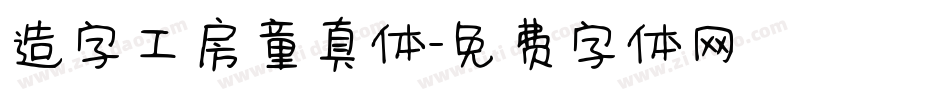 造字工房童真体-免费字体网